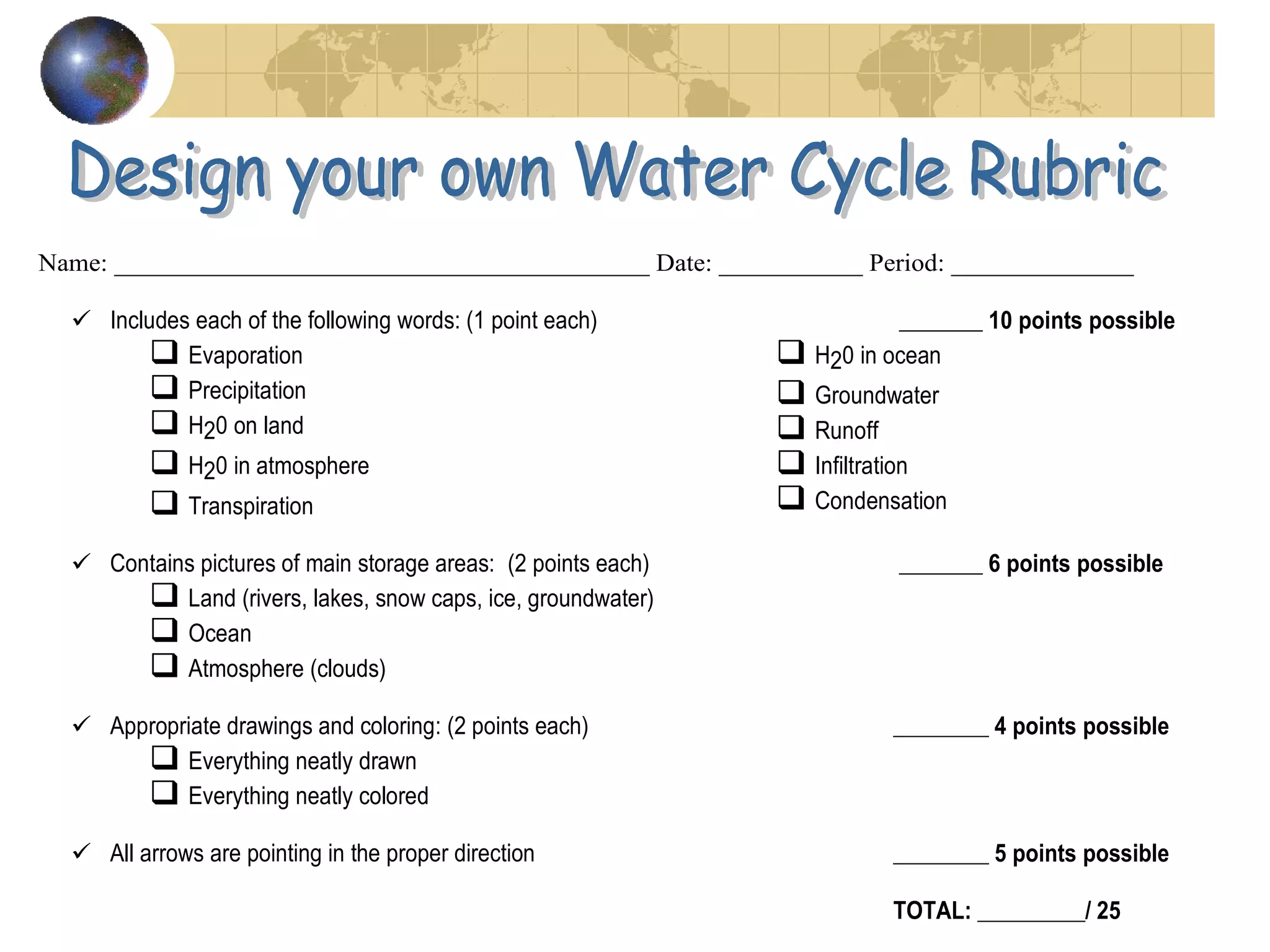 Design your own Water Cycle Rubric

Name: ____ Date: ____ Period: ____

✓ Includes each of the following words: (1 point each)

____ 10 points possible

☐ Evaporation
☐ Precipitation
☐ $H_20$ on land
☐ $H_20$ in atmosphere
☐ Transpiration

☐ $H_20$ in ocean
☐ Groundwater
☐ Runoff
☐ Infiltration
☐ Condensation

✓ Contains pictures of main storage areas: (2 points each)

____ 6 points possible

☐ Land (rivers, lakes, snow caps, ice, groundwater)
☐ Ocean
☐ Atmosphere (clouds)

✓ Appropriate drawings and coloring: (2 points each)

____ 4 points possible

☐ Everything neatly drawn
☐ Everything neatly colored

✓ All arrows are pointing in the proper direction

____ 5 points possible

TOTAL: ____/ 25